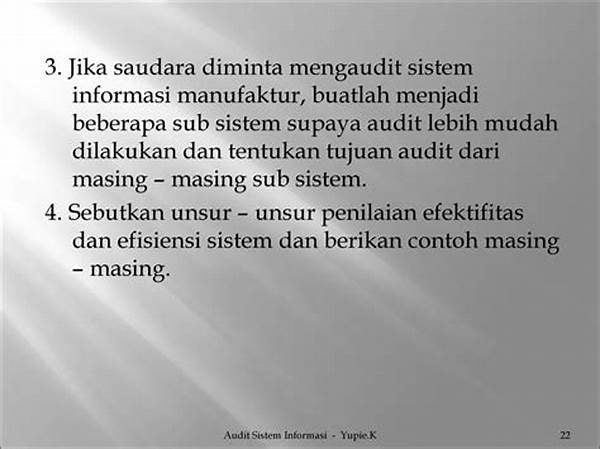 3. Jika saudara diminta mengaudit sistem informasi manufaktur, buatlah menjadi beberapa sub sistem supaya audit lebih mudah dilakukan dan tentukan tujuan audit dari masing – masing sub sistem.

4. Sebutkan unsur – unsur penilaian efektifitas dan efisiensi sistem dan berikan contoh masing – masing.

Audit Sistem Informasi - Yupie.K

22